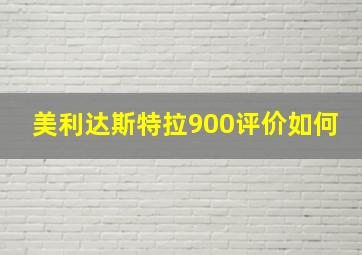 美利达斯特拉900评价如何